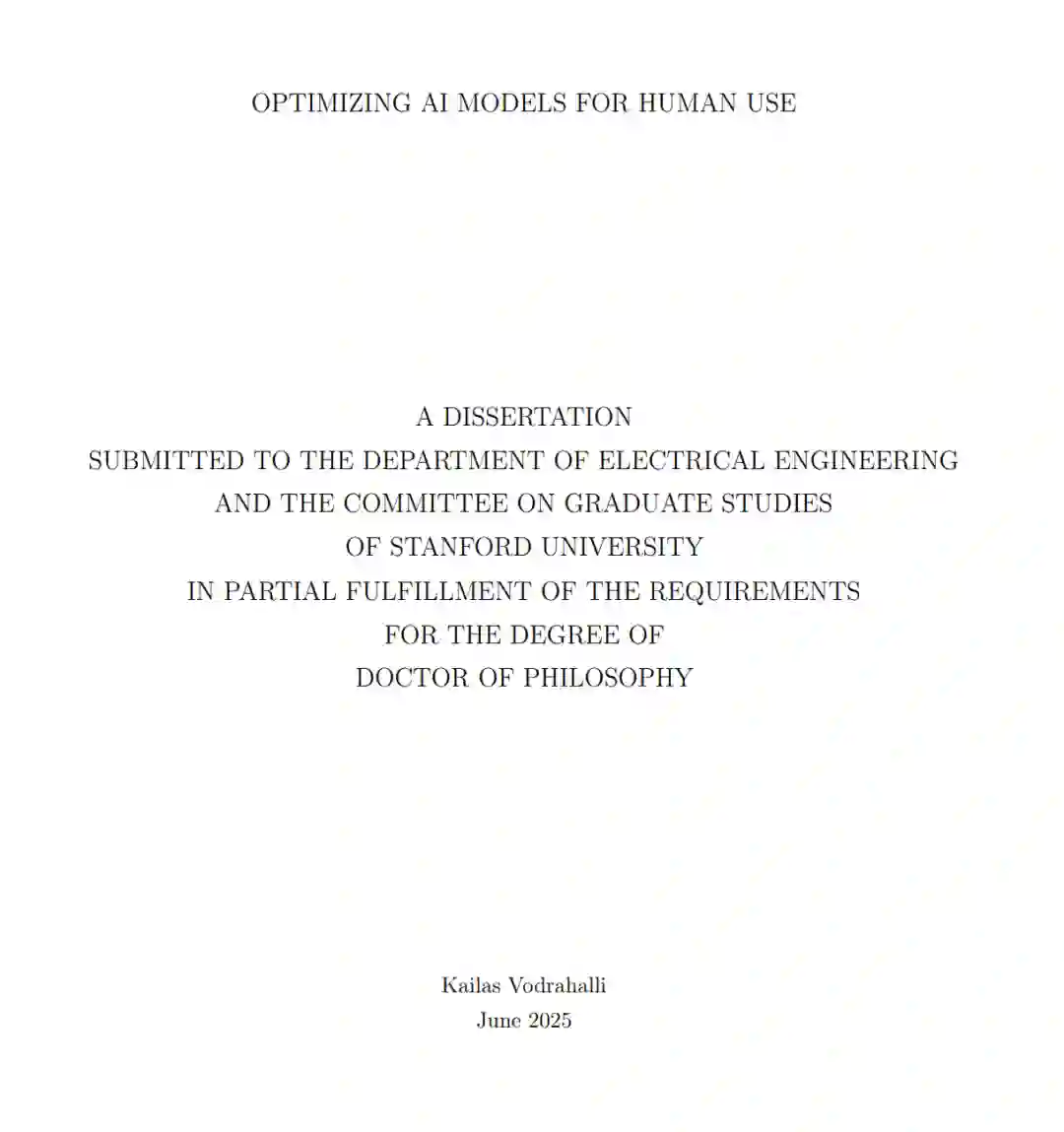 OPTIMIZING AI MODELS FOR HUMAN USE

A DISSERTATION
SUBMITTED TO THE DEPARTMENT OF ELECTRICAL ENGINEERING
AND THE COMMITTEE ON GRADUATE STUDIES
OF STANFORD UNIVERSITY
IN PARTIAL FULFILLMENT OF THE REQUIREMENTS
FOR THE DEGREE OF
DOCTOR OF PHILOSOPHY

Kailas Vodrahalli
June 2025